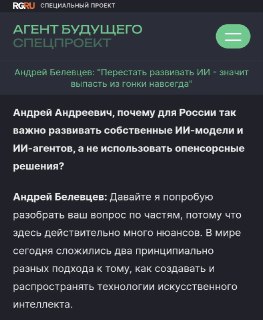 RG.RU СПЕЦИАЛЬНЫЙ ПРОЕКТ

АГЕНТ БУДУЩЕГО
СПЕЦПРОЕКТ

Андрей Белевцев: "Перестать развивать ИИ - значит выпасть из гонки навсегда"

Андрей Андреевич, почему для России так важно развивать собственные ИИ-модели и ИИ-агентов, а не использовать опенсорсные решения?

Андрей Белевцев: Давайте я попробую разобрать ваш вопрос по частям, потому что здесь действительно много нюансов. В мире сегодня сложились два принципиально разных подхода к тому, как создавать и распространять технологии искусственного интеллекта.